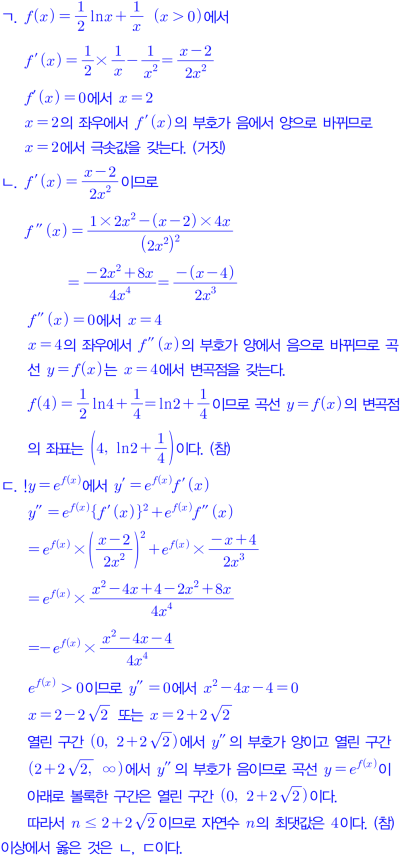 ㄱ. $f(x)=\frac{1}{2}\ln x+\frac{1}{x}$ $(x>0)$에서

$f'(x)=\frac{1}{2}\times\frac{1}{x}-\frac{1}{x^2}=\frac{x-2}{2x^2}$

$f'(x)=0$에서 $x=2$

$x=2$의 좌우에서 $f'(x)$의 부호가 음에서 양으로 바뀌므로 $x=2$에서 극솟값을 갖는다. (거짓)

ㄴ. $f'(x)=\frac{x-2}{2x^2}$이므로

$f''(x)=\frac{1\times 2x^2-(x-2)\times 4x}{(2x^2)^2}$

$=\frac{-2x^2+8x}{4x^4}=\frac{-(x-4)}{2x^3}$

$f''(x)=0$에서 $x=4$

$x=4$의 좌우에서 $f''(x)$의 부호가 양에서 음으로 바뀌므로 곡선 $y=f(x)$는 $x=4$에서 변곡점을 갖는다.

$f(4)=\frac{1}{2}\ln 4+\frac{1}{4}=\ln 2+\frac{1}{4}$이므로 곡선 $y=f(x)$의 변곡점의 좌표는 $\left(4,\ \ln 2+\frac{1}{4}\right)$이다. (참)

ㄷ. !$y=e^{f(x)}$에서 $y'=e^{f(x)}f'(x)$

$y''=e^{f(x)}\{f'(x)\}^2+e^{f(x)}f''(x)$

$=e^{f(x)}\times\left(\frac{x-2}{2x^2}\right)^2+e^{f(x)}\times\frac{-x+4}{2x^3}$

$=e^{f(x)}\times\frac{x^2-4x+4-2x^2+8x}{4x^4}$

$=-e^{f(x)}\times\frac{x^2-4x-4}{4x^4}$

$e^{f(x)}>0$이므로 $y''=0$에서 $x^2-4x-4=0$

$x=2-2\sqrt{2}$ 또는 $x=2+2\sqrt{2}$

열린 구간 $(0,\ 2+2\sqrt{2})$에서 $y''$의 부호가 양이고 열린 구간 $(2+2\sqrt{2},\ \infty)$에서 $y''$의 부호가 음이므로 곡선 $y=e^{f(x)}$이 아래로 볼록한 구간은 열린 구간 $(0,\ 2+2\sqrt{2})$이다.

따라서 $n\le 2+2\sqrt{2}$이므로 자연수 $n$의 최댓값은 4이다. (참)

이상에서 옳은 것은 ㄴ, ㄷ이다.